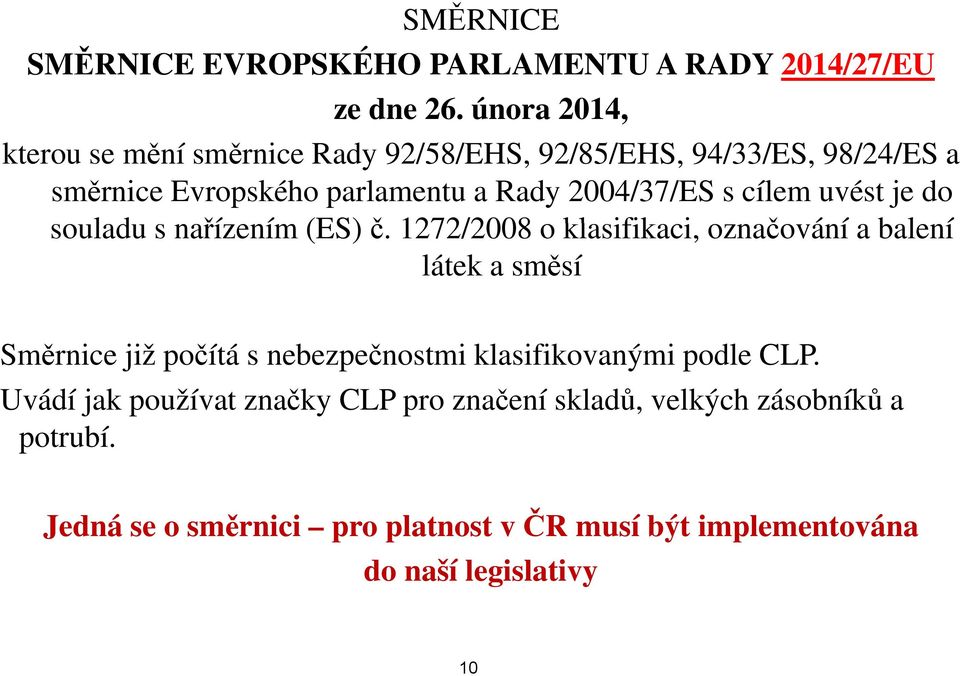 SMĚRNICE

SMĚRNICE EVROPSKÉHO PARLAMENTU A RADY 2014/27/EU

ze dne 26. února 2014,

kterou se mění směrnice Rady 92/58/EHS, 92/85/EHS, 94/33/ES, 98/24/ES a směrnice Evropského parlamentu a Rady 2004/37/ES s cílem uvést je do souladu s nařízením (ES) č. 1272/2008 o klasifikaci, označování a balení látek a směsí

Směrnice již počítá s nebezpečnostmi klasifikovanými podle CLP.

Uvádí jak používat značky CLP pro značení skladů, velkých zásobníků a potrubí.

Jedná se o směrnici – pro platnost v ČR musí být implementována do naší legislativy

10